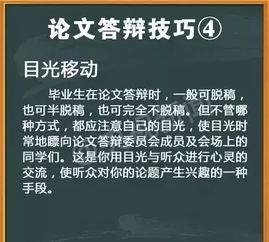 论文答辩技巧④

目光移动

毕业生在论文答辩时，一般可脱稿，也可半脱稿，也可完全不脱稿。但不管哪种方式，都应注意自己的目光，使目光时常地瞟向论文答辩委员会成员及会场上的同学们。这是你用目光与听众进行心灵的交流，使听众对你的论题产生兴趣的一种手段。